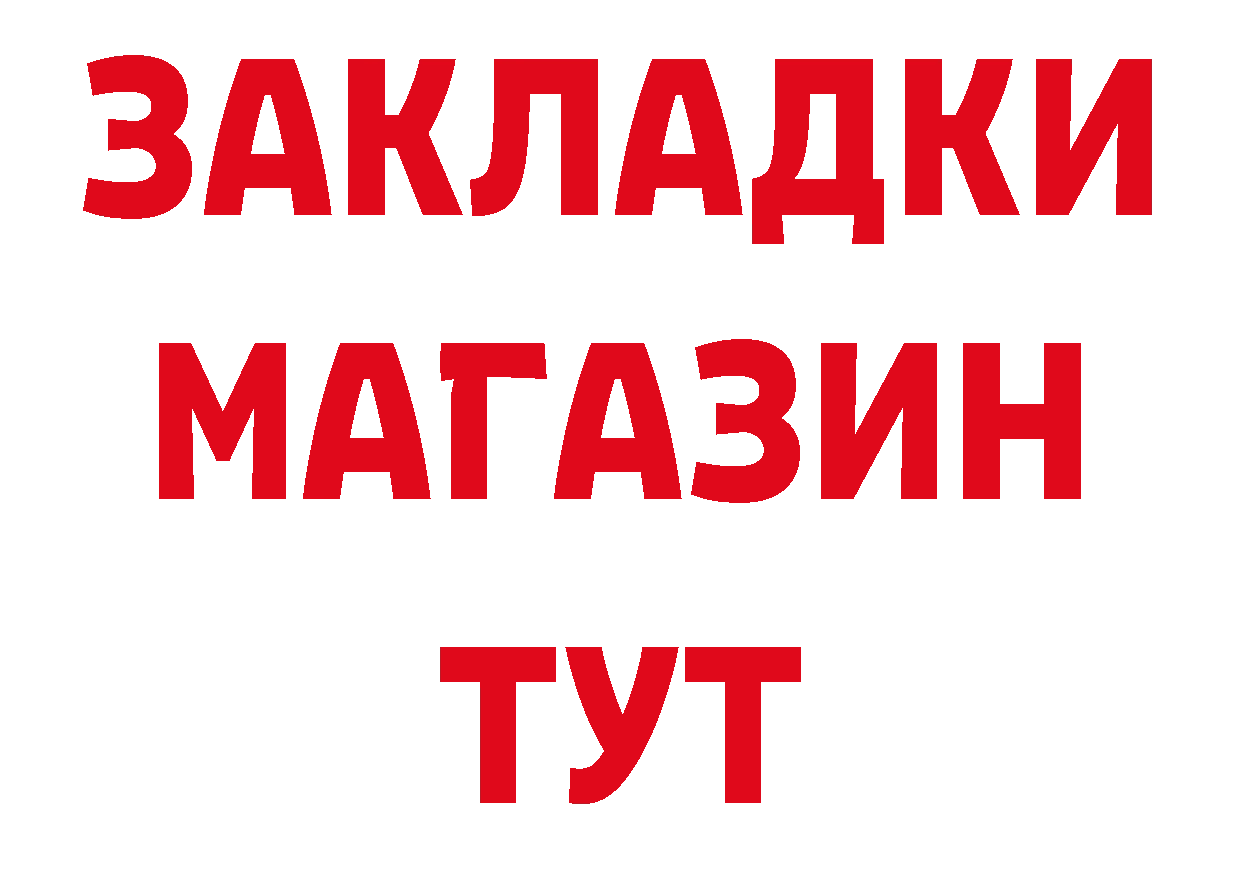 ЗАКЛАДКИ
МАГАЗИН
ТУТ